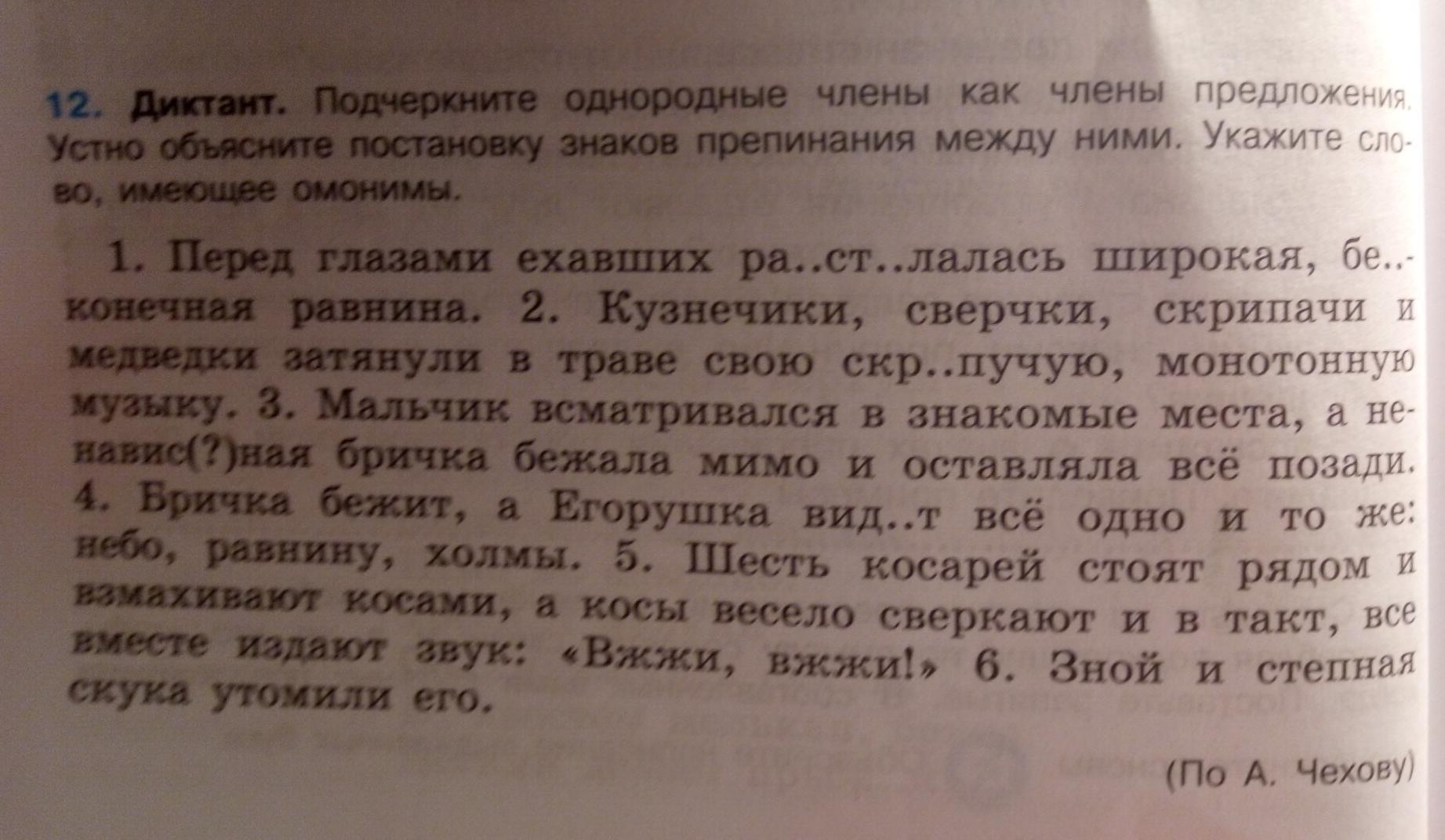 12. Диктант. Подчеркните однородные члены как члены предложения. Устно объясните постановку знаков препинания между ними. Укажите слово, имеющее омонимы.

1. Перед глазами ехавших ра..ст..лалась широкая, бе..конечная равнина. 2. Кузнечики, сверчки, скрипачи и медведки затянули в траве свою скр..пучую, монотонную музыку. 3. Мальчик всматривался в знакомые места, а ненавис(?)ная бричка бежала мимо и оставляла всё позади. 4. Бричка бежит, а Егорушка вид..т всё одно и то же: небо, равнину, холмы. 5. Шесть косарей стоят рядом и взмахивают косами, а косы весело сверкают и в такт, все вместе издают звук: «Вжжи, вжжи!» 6. Зной и степная скука утомили его.

(По А. Чехову)